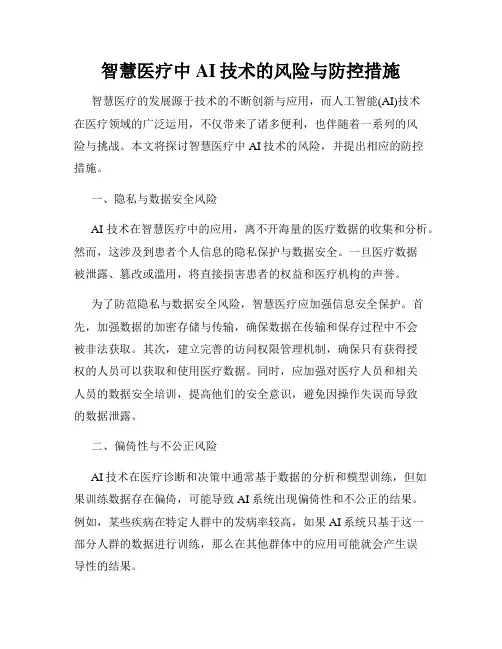 智慧医疗中 AI 技术的风险与防控措施

智慧医疗的发展源于技术的不断创新与应用，而人工智能(AI)技术在医疗领域的广泛运用，不仅带来了诸多便利，也伴随着一系列的风险与挑战。本文将探讨智慧医疗中 AI 技术的风险，并提出相应的防控措施。

一、隐私与数据安全风险

AI 技术在智慧医疗中的应用，离不开海量的医疗数据的收集和分析。然而，这涉及到患者个人信息的隐私保护与数据安全。一旦医疗数据被泄露、篡改或滥用，将直接损害患者的权益和医疗机构的声誉。

为了防范隐私与数据安全风险，智慧医疗应加强信息安全保护。首先，加强数据的加密存储与传输，确保数据在传输和保存过程中不会被非法获取。其次，建立完善的访问权限管理机制，确保只有获得授权的人员可以获取和使用医疗数据。同时，应加强对医疗人员和相关人员的数据安全培训，提高他们的安全意识，避免因操作失误而导致的数据泄露。

二、偏倚性与不公正风险

AI 技术在医疗诊断和决策中通常基于数据的分析和模型训练，但如果训练数据存在偏倚，可能导致 AI 系统出现偏倚性和不公正的结果。例如，某些疾病在特定人群中的发病率较高，如果 AI 系统只基于这一部分人群的数据进行训练，那么在其他群体中的应用可能就会产生误导性的结果。